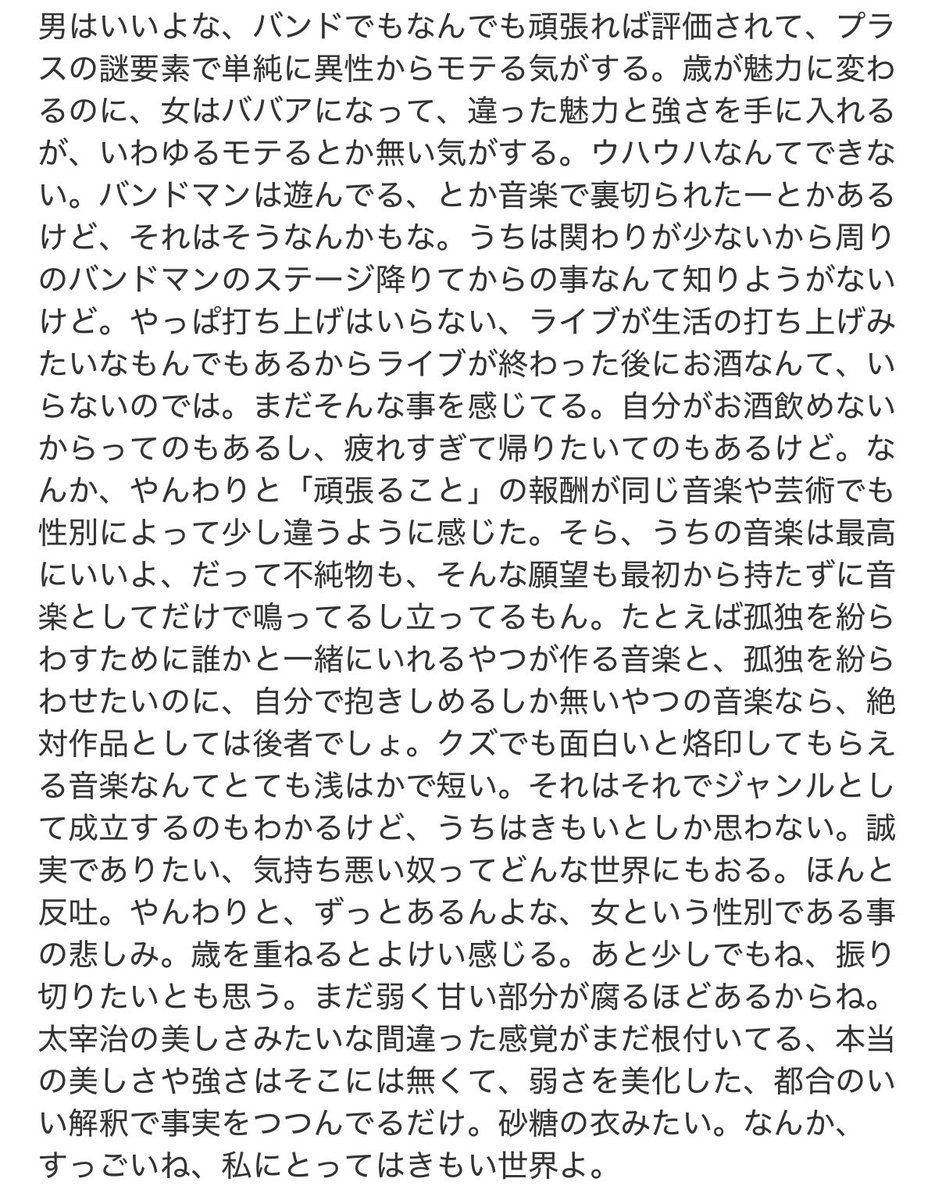 男はいいよな、バンドでもなんでも頑張れば評価されて、プラスの謎要素で単純に異性からモテる気がする。歳が魅力に変わるのに、女はババアになって、違った魅力と強さを手に入れるが、いわゆるモテるとか無い気がする。ウハウハなんてできない。バンドマンは遊んでる、とか音楽で裏切られたーとかあるけど、それはそうなんかもな。うちは関わりが少ないから周りのバンドマンのステージ降りてからの事なんて知りようがないけど。やっぱ打ち上げはいらない、ライブが生活の打ち上げみたいなもんでもあるからライブが終わった後にお酒なんて、いらないのでは。まだそんな事を感じてる。自分がお酒飲めないからってのもあるし、疲れすぎて帰りたいてのもあるけど。なんか、やんわりと「頑張ること」の報酬が同じ音楽や芸術でも性別によって少し違うように感じた。そら、うちの音楽は最高にいいよ、だって不純物も、そんな願望も最初から持たずに音楽としてだけで鳴ってるし立ってるもん。たとえば孤独を紛らわすために誰かと一緒にいれるやつが作る音楽と、孤独を紛らわせたいのに、自分で抱きしめるしか無いやつの音楽なら、絶対作品としては後者でしょ。クズでも面白いと烙印してもらえる音楽なんてとても浅はかで短い。それはそれでジャンルとして成立するのもわかるけど、うちはきもいとしか思わない。誠実でありたい、気持ち悪い奴ってどんな世界にもおる。ほんと反吐。やんわりと、ずっとあるんよな、女という性別である事の悲しみ。歳を重ねるとよけい感じる。あと少しでもね、振り切りたいとも思う。まだ弱く甘い部分が腐るほどあるからね。太宰治の美しさみたいな間違った感覚がまだ根付いてる、本当の美しさや強さはそこには無くて、弱さを美化した、都合のいい解釈で事実をつつんでるだけ。砂糖の衣みたい。なんか、すっごいね、私にとってはきもい世界よ。